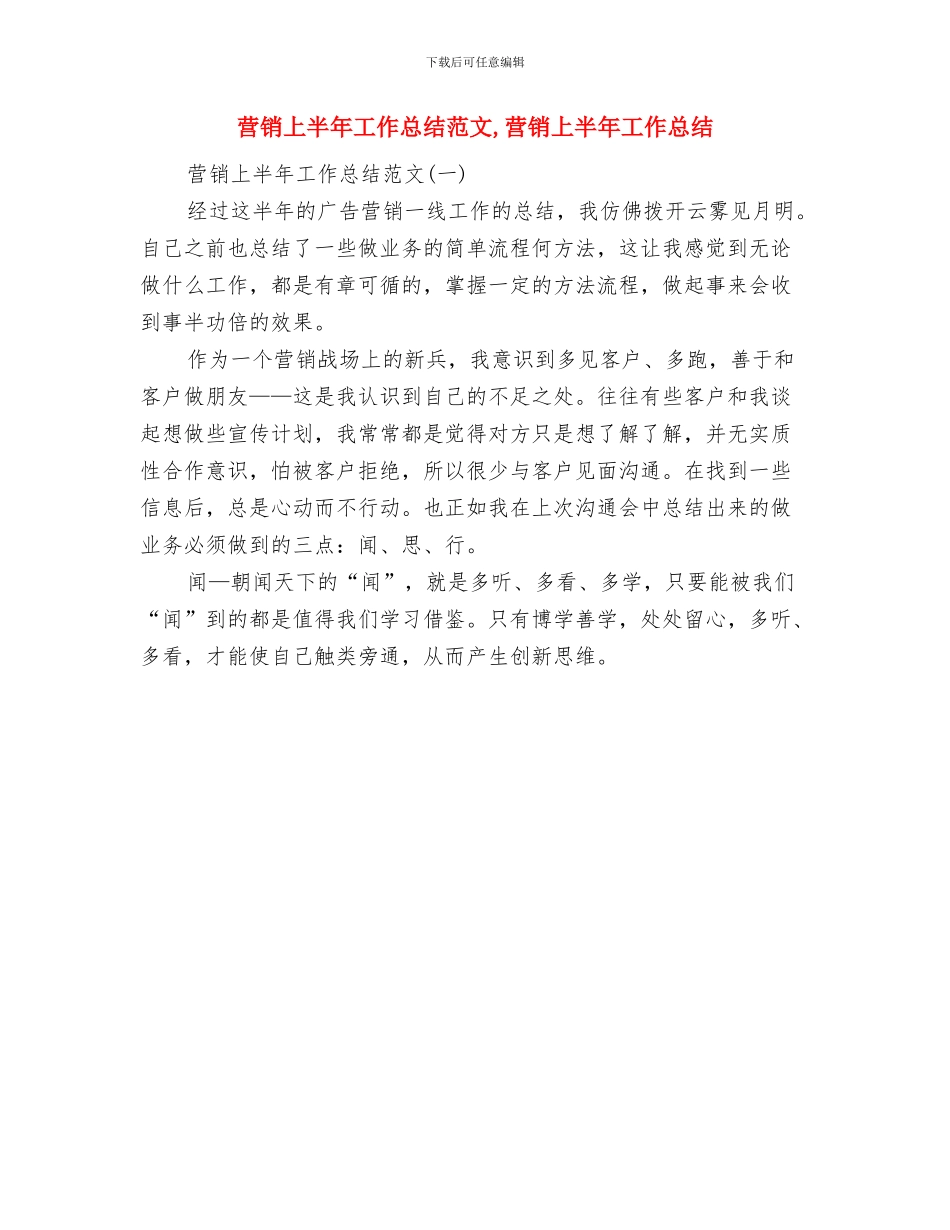 下载后可任意编辑

营销上半年工作总结范文,营销上半年工作总结

营销上半年工作总结范文(一)

经过这半年的广告营销一线工作的总结，我仿佛拨开云雾见月明。自己之前也总结了一些做业务的简单流程何方法，这让我感觉到无论做什么工作，都是有章可循的，掌握一定的方法流程，做起事来会收到事半功倍的效果。

作为一个营销战场上的新兵，我意识到多见客户、多跑，善于和客户做朋友——这是我认识到自己的不足之处。往往有些客户和我谈起想做些宣传计划，我常常都是觉得对方只是想了解了解，并无实质性合作意识，怕被客户拒绝，所以很少与客户见面沟通。在找到一些信息后，总是心动而不行动。也正如我在上次沟通会中总结出来的做业务必须做到的三点：闻、思、行。

闻—朝闻天下的“闻”，就是多听、多看、多学，只要能被我们“闻”到的都是值得我们学习借鉴。只有博学善学，处处留心，多听、多看，才能使自己触类旁通，从而产生创新思维。